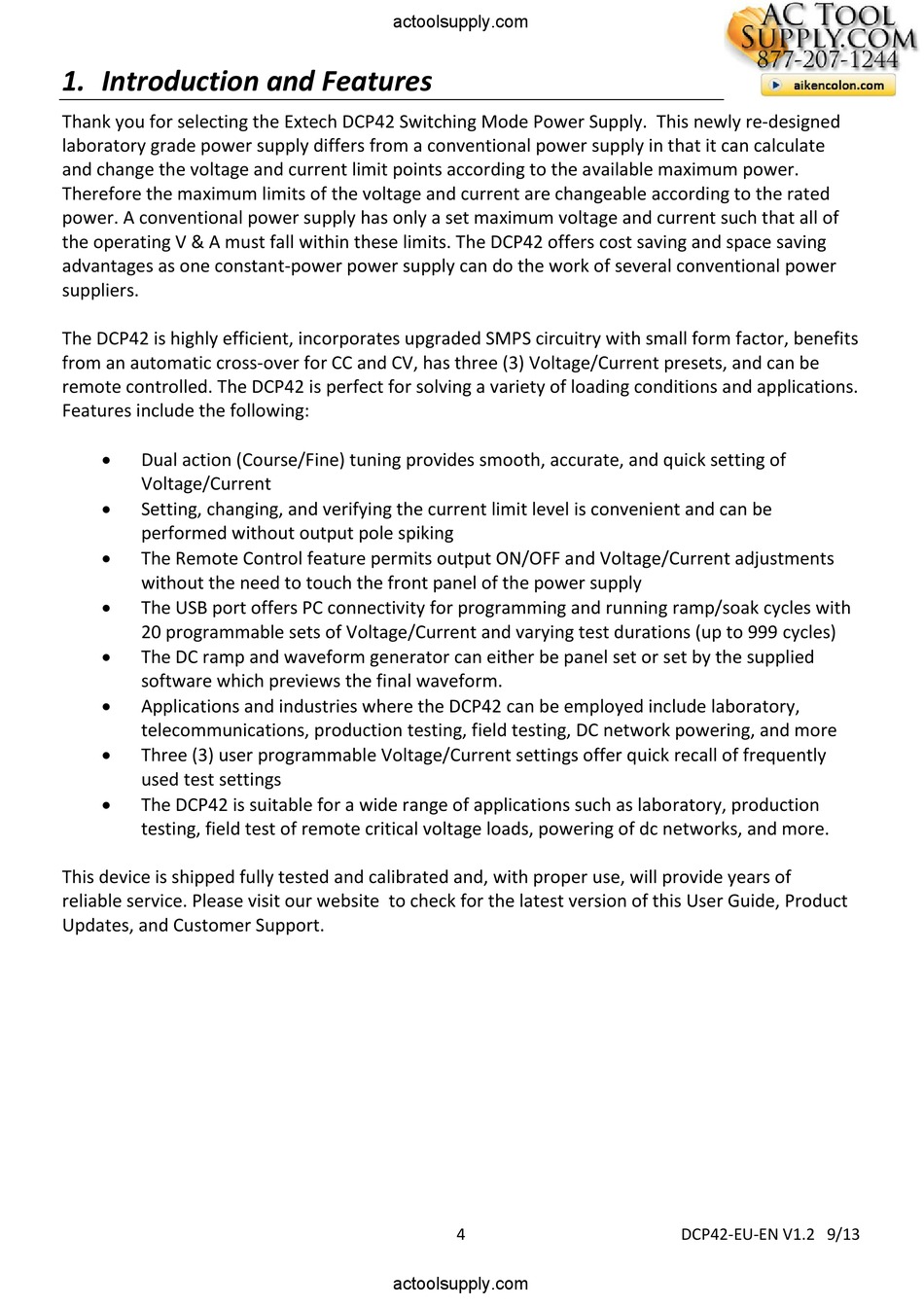 actoolsupply.com

AC TOOL SUPPLY.COM
877-207-1244
aikencolon.com

1. Introduction and Features

Thank you for selecting the Extech DCP42 Switching Mode Power Supply. This newly re-designed laboratory grade power supply differs from a conventional power supply in that it can calculate and change the voltage and current limit points according to the available maximum power. Therefore the maximum limits of the voltage and current are changeable according to the rated power. A conventional power supply has only a set maximum voltage and current such that all of the operating V & A must fall within these limits. The DCP42 offers cost saving and space saving advantages as one constant-power power supply can do the work of several conventional power suppliers.

The DCP42 is highly efficient, incorporates upgraded SMPS circuitry with small form factor, benefits from an automatic cross-over for CC and CV, has three (3) Voltage/Current presets, and can be remote controlled. The DCP42 is perfect for solving a variety of loading conditions and applications. Features include the following:

• Dual action (Course/Fine) tuning provides smooth, accurate, and quick setting of Voltage/Current
• Setting, changing, and verifying the current limit level is convenient and can be performed without output pole spiking
• The Remote Control feature permits output ON/OFF and Voltage/Current adjustments without the need to touch the front panel of the power supply
• The USB port offers PC connectivity for programming and running ramp/soak cycles with 20 programmable sets of Voltage/Current and varying test durations (up to 999 cycles)
• The DC ramp and waveform generator can either be panel set or set by the supplied software which previews the final waveform.
• Applications and industries where the DCP42 can be employed include laboratory, telecommunications, production testing, field testing, DC network powering, and more
• Three (3) user programmable Voltage/Current settings offer quick recall of frequently used test settings
• The DCP42 is suitable for a wide range of applications such as laboratory, production testing, field test of remote critical voltage loads, powering of dc networks, and more.

This device is shipped fully tested and calibrated and, with proper use, will provide years of reliable service. Please visit our website to check for the latest version of this User Guide, Product Updates, and Customer Support.

4

DCP42-EU-EN V1.2 9/13

actoolsupply.com